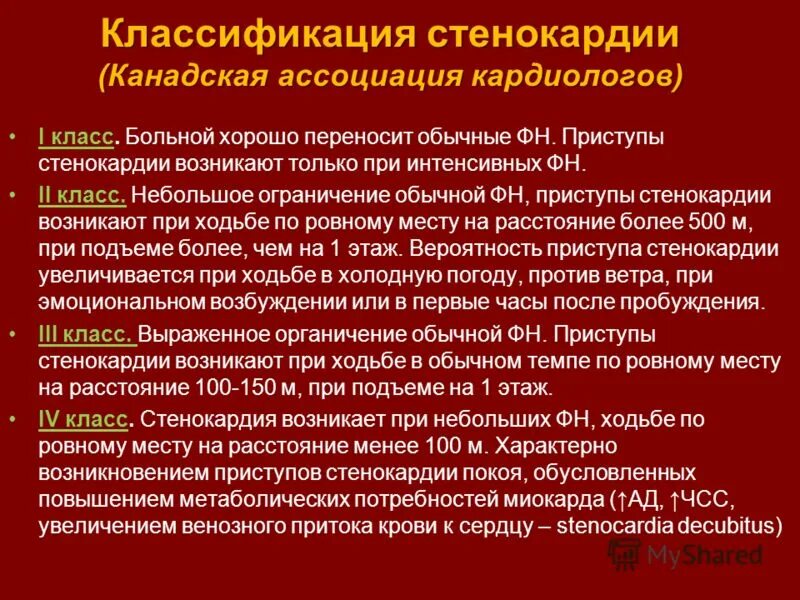 Классификация стенокардии
(Канадская ассоциация кардиологов)

• I класс. Больной хорошо переносит обычные ФН. Приступы стенокардии возникают только при интенсивных ФН.

• II класс. Небольшое ограничение обычной ФН, приступы стенокардии возникают при ходьбе по ровному месту на расстояние более 500 м, при подъеме более, чем на 1 этаж. Вероятность приступа стенокардии увеличивается при ходьбе в холодную погоду, против ветра, при эмоциональном возбуждении или в первые часы после пробуждения.

• III класс. Выраженное органичение обычной ФН. Приступы стенокардии возникают при ходьбе в обычном темпе по ровному месту на расстояние 100-150 м, при подъеме на 1 этаж.

• IV класс. Стенокардия возникает при небольших ФН, ходьбе по ровному месту на расстояние менее 100 м. Характерно возникновением приступов стенокардии покоя, обусловленных повышением метаболических потребностей миокарда (↑АД, ↑ЧСС, увеличением венозного притока крови к сердцу – stenocardia decubitus)

MyShared